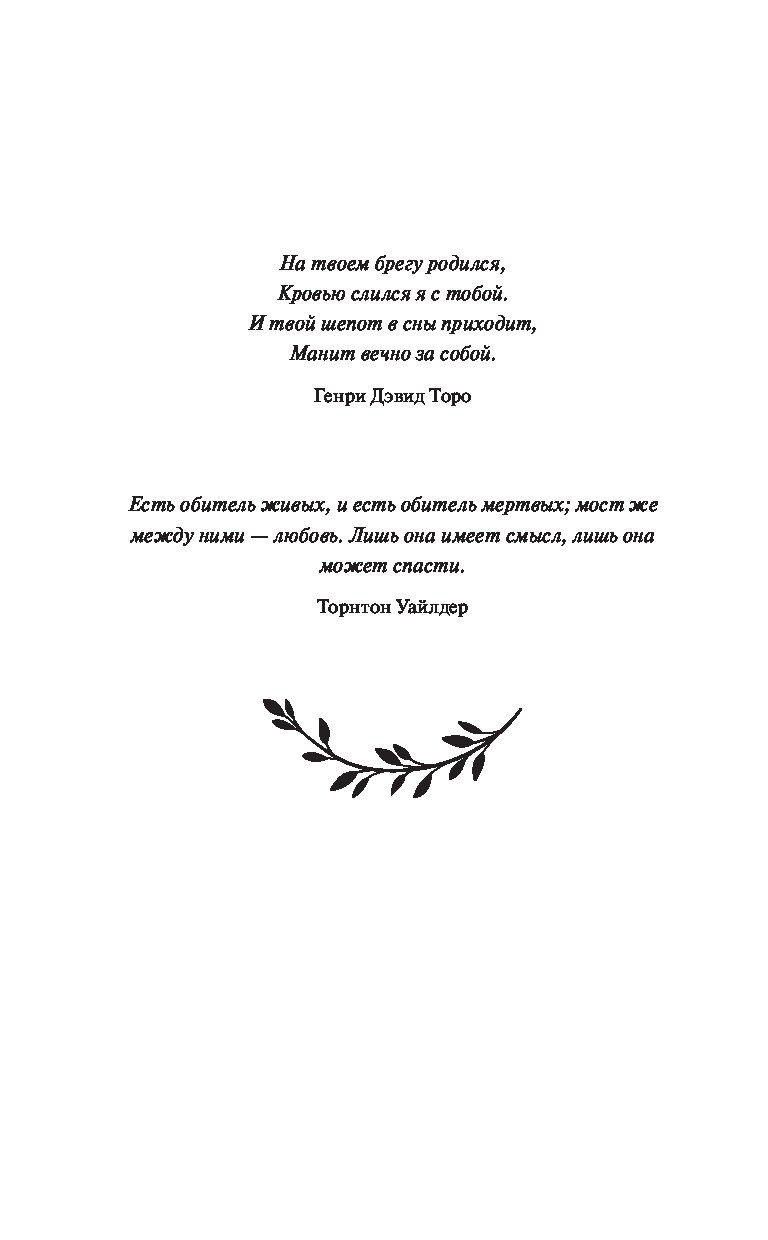 На твоем брегу родился,
Кровью слился я с тобой.
И твой шепот в сны приходит,
Манит вечно за собой.

Генри Дэвид Торо

Есть обитель живых, и есть обитель мертвых; мост же между ними — любовь. Лишь она имеет смысл, лишь она может спасти.

Торнтон Уайлдер